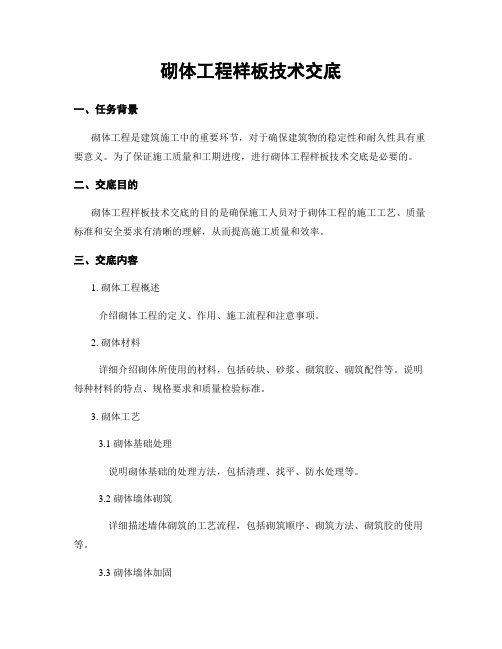 砌体工程样板技术交底

一、任务背景

砌体工程是建筑施工中的重要环节，对于确保建筑物的稳定性和耐久性具有重要意义。为了保证施工质量和工期进度，进行砌体工程样板技术交底是必要的。

二、交底目的

砌体工程样板技术交底的目的是确保施工人员对于砌体工程的施工工艺、质量标准和安全要求有清晰的理解，从而提高施工质量和效率。

三、交底内容

1. 砌体工程概述

介绍砌体工程的定义、作用、施工流程和注意事项。

2. 砌体材料

详细介绍砌体所使用的材料，包括砖块、砂浆、砌筑胶、砌筑配件等。说明每种材料的特点、规格要求和质量检验标准。

3. 砌体工艺

3.1 砌体基础处理

说明砌体基础的处理方法，包括清理、找平、防水处理等。

3.2 砌体墙体砌筑

详细描述墙体砌筑的工艺流程，包括砌筑顺序、砌筑方法、砌筑胶的使用等。

3.3 砌体墙体加固